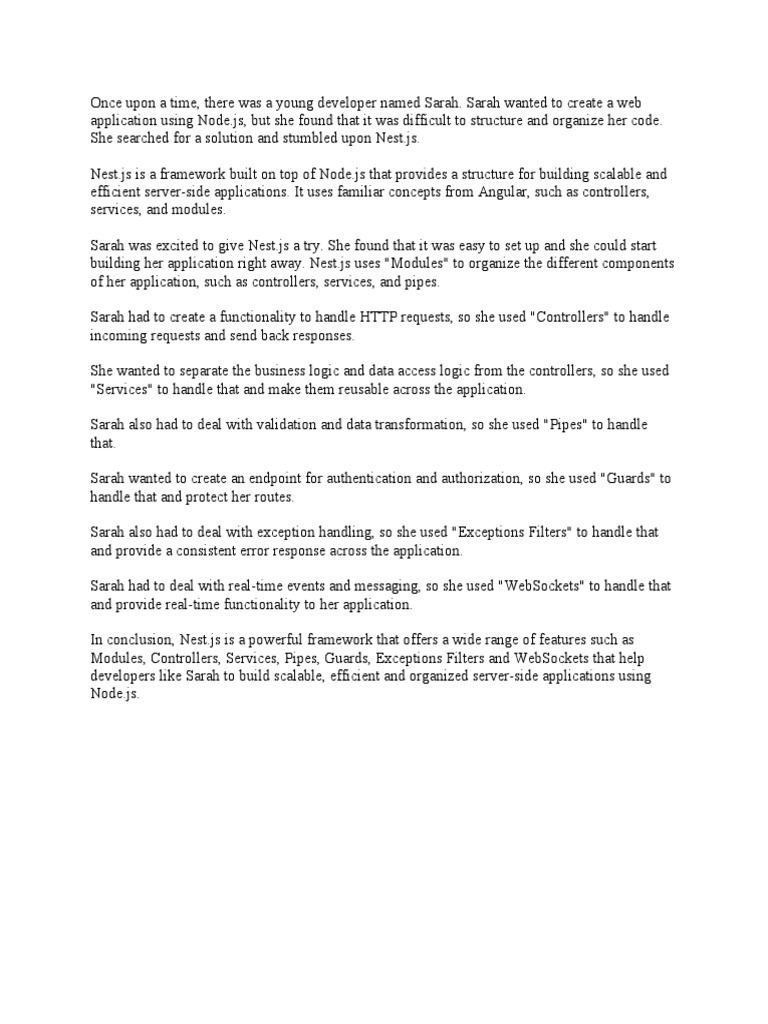 Once upon a time, there was a young developer named Sarah. Sarah wanted to create a web application using Node.js, but she found that it was difficult to structure and organize her code. She searched for a solution and stumbled upon Nest.js.

Nest.js is a framework built on top of Node.js that provides a structure for building scalable and efficient server-side applications. It uses familiar concepts from Angular, such as controllers, services, and modules.

Sarah was excited to give Nest.js a try. She found that it was easy to set up and she could start building her application right away. Nest.js uses "Modules" to organize the different components of her application, such as controllers, services, and pipes.

Sarah had to create a functionality to handle HTTP requests, so she used "Controllers" to handle incoming requests and send back responses.

She wanted to separate the business logic and data access logic from the controllers, so she used "Services" to handle that and make them reusable across the application.

Sarah also had to deal with validation and data transformation, so she used "Pipes" to handle that.

Sarah wanted to create an endpoint for authentication and authorization, so she used "Guards" to handle that and protect her routes.

Sarah also had to deal with exception handling, so she used "Exceptions Filters" to handle that and provide a consistent error response across the application.

Sarah had to deal with real-time events and messaging, so she used "WebSockets" to handle that and provide real-time functionality to her application.

In conclusion, Nest.js is a powerful framework that offers a wide range of features such as Modules, Controllers, Services, Pipes, Guards, Exceptions Filters and WebSockets that help developers like Sarah to build scalable, efficient and organized server-side applications using Node.js.